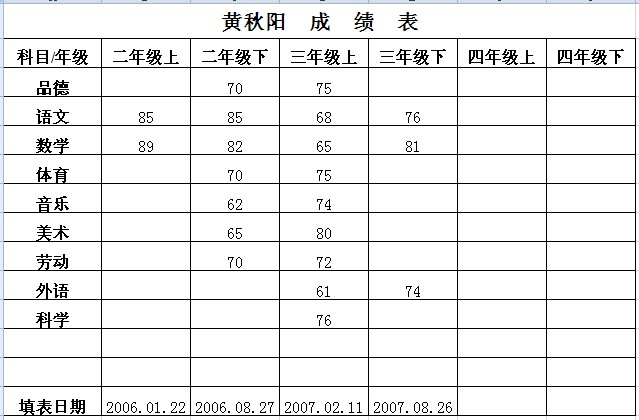 黄秋阳 成 绩 表

| 科目/年级 | 二年级上 | 二年级下 | 三年级上 | 三年级下 | 四年级上 | 四年级下 |
|---|---|---|---|---|---|---|
| 品德 | | 70 | 75 | | | |
| 语文 | 85 | 85 | 68 | 76 | | |
| 数学 | 89 | 82 | 65 | 81 | | |
| 体育 | | 70 | 75 | | | |
| 音乐 | | 62 | 74 | | | |
| 美术 | | 65 | 80 | | | |
| 劳动 | | 70 | 72 | | | |
| 外语 | | | 61 | 74 | | |
| 科学 | | | 76 | | | |
| | | | | | | |
| | | | | | | |
| 填表日期 | 2006.01.22 | 2006.08.27 | 2007.02.11 | 2007.08.26 | | |